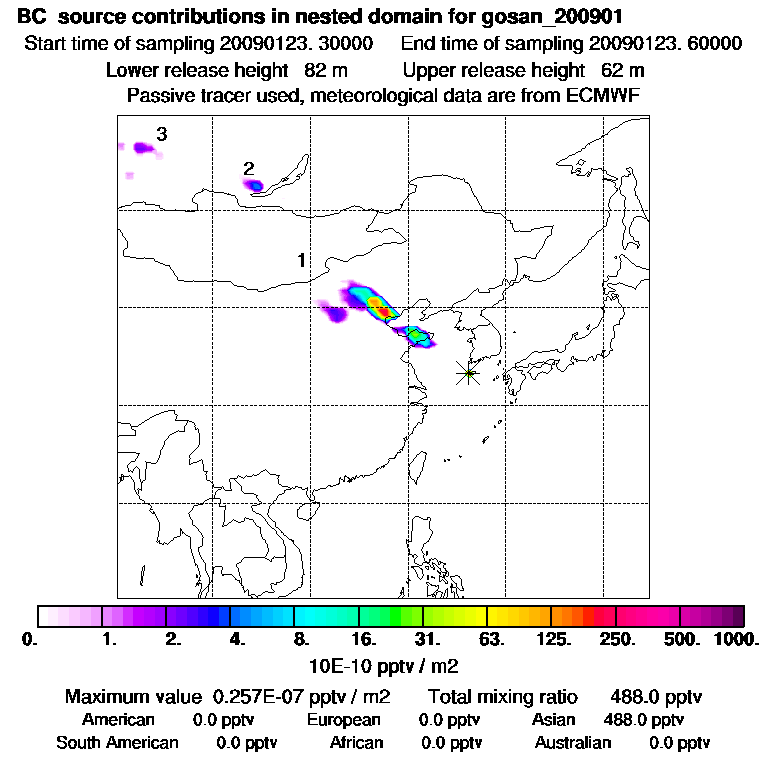 BC source contributions in nested domain for gosan_200901

Start time of sampling 20090123. 30000 End time of sampling 20090123. 60000

Lower release height 82 m Upper release height 62 m

Passive tracer used, meteorological data are from ECMWF

3

2

1

0. 1. 2. 4. 8. 16. 31. 63. 125. 250. 500. 1000.

10E-10 pptv / m2

Maximum value 0.257E-07 pptv / m2 Total mixing ratio 488.0 pptv

American 0.0 pptv European 0.0 pptv Asian 488.0 pptv

South American 0.0 pptv African 0.0 pptv Australian 0.0 pptv